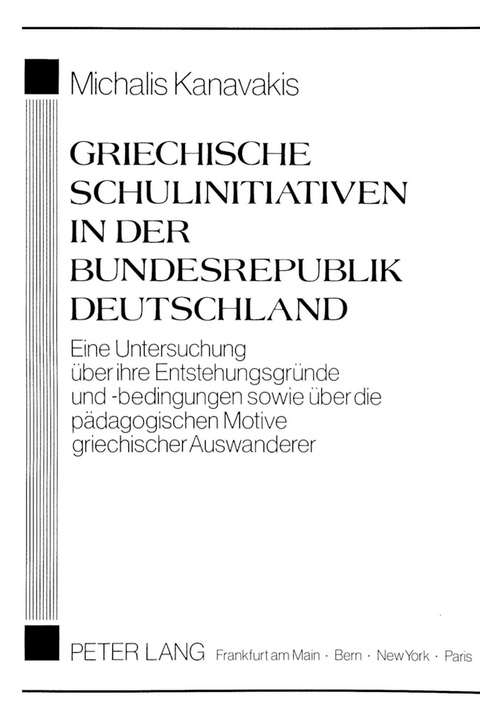 Michalis Kanavakis

GRIECHISCHE SCHULINITIATIVEN IN DER BUNDESREPUBLIK DEUTSCHLAND

Eine Untersuchung über ihre Entstehungsgründe und -bedingungen sowie über die pädagogischen Motive griechischer Auswanderer

PETER LANG Frankfurt am Main · Bern · New York · Paris